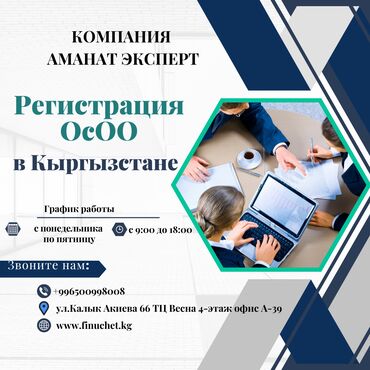 КОМПАНИЯ
АМАНАТ ЭКСПЕРТ

Регистрация
ОсОО
в Кыргызстане

График работы

с понедельника по пятницу

с 9:00 до 18:00

Звоните нам:

+996500998008

ул.Калык Акиева 66 ТЦ Весна 4-этаж офис А-39

www.finuchet.kg